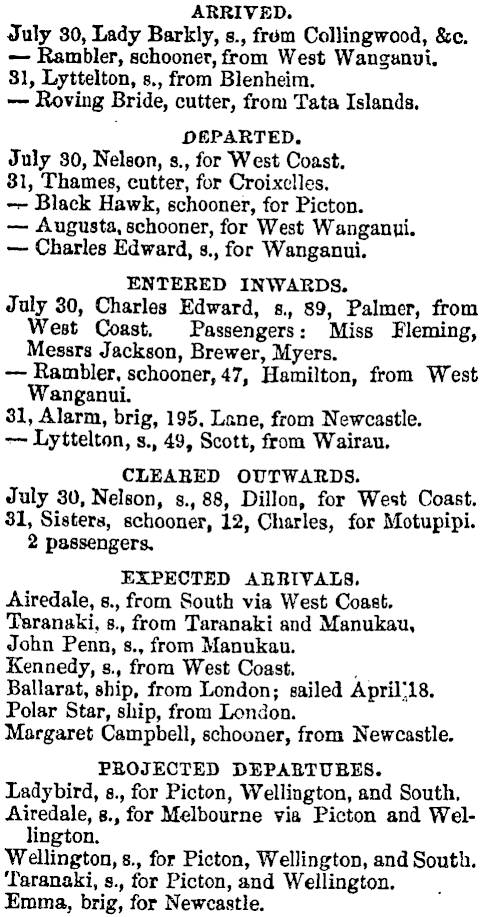 ARRIVED.

July 30, Lady Barkly, s., from Collingwood, &c.
— Rambler, schooner, from West Wanganui.
31, Lyttelton, s., from Blenheim.
— Roving Bride, cutter, from Tata Islands.

DEPARTED.

July 30, Nelson, s., for West Coast.
31, Thames, cutter, for Croixelles.
— Black Hawk, schooner, for Picton.
— Augusta, schooner, for West Wanganui.
— Charles Edward, s., for Wanganui.

ENTERED INWARDS.

July 30, Charles Edward, s., 89, Palmer, from West Coast. Passengers: Miss Fleming, Messrs Jackson, Brewer, Myers.
— Rambler, schooner, 47, Hamilton, from West Wanganui.
31, Alarm, brig, 195, Lane, from Newcastle.
— Lyttelton, s., 49, Scott, from Wairau.

CLEARED OUTWARDS.

July 30, Nelson, s., 88, Dillon, for West Coast.
31, Sisters, schooner, 12, Charles, for Motupipi. 2 passengers.

EXPECTED ARRIVALS.

Airedale, s., from South via West Coast.
Taranaki, s., from Taranaki and Manukau,
John Penn, s., from Manukau.
Kennedy, s., from West Coast.
Ballarat, ship, from London; sailed April 18.
Polar Star, ship, from London.
Margaret Campbell, schooner, from Newcastle.

PROJECTED DEPARTURES.

Ladybird, s., for Picton, Wellington, and South.
Airedale, s., for Melbourne via Picton and Wellington.
Wellington, s., for Picton, Wellington, and South.
Taranaki, s., for Picton, and Wellington.
Emma, brig, for Newcastle.